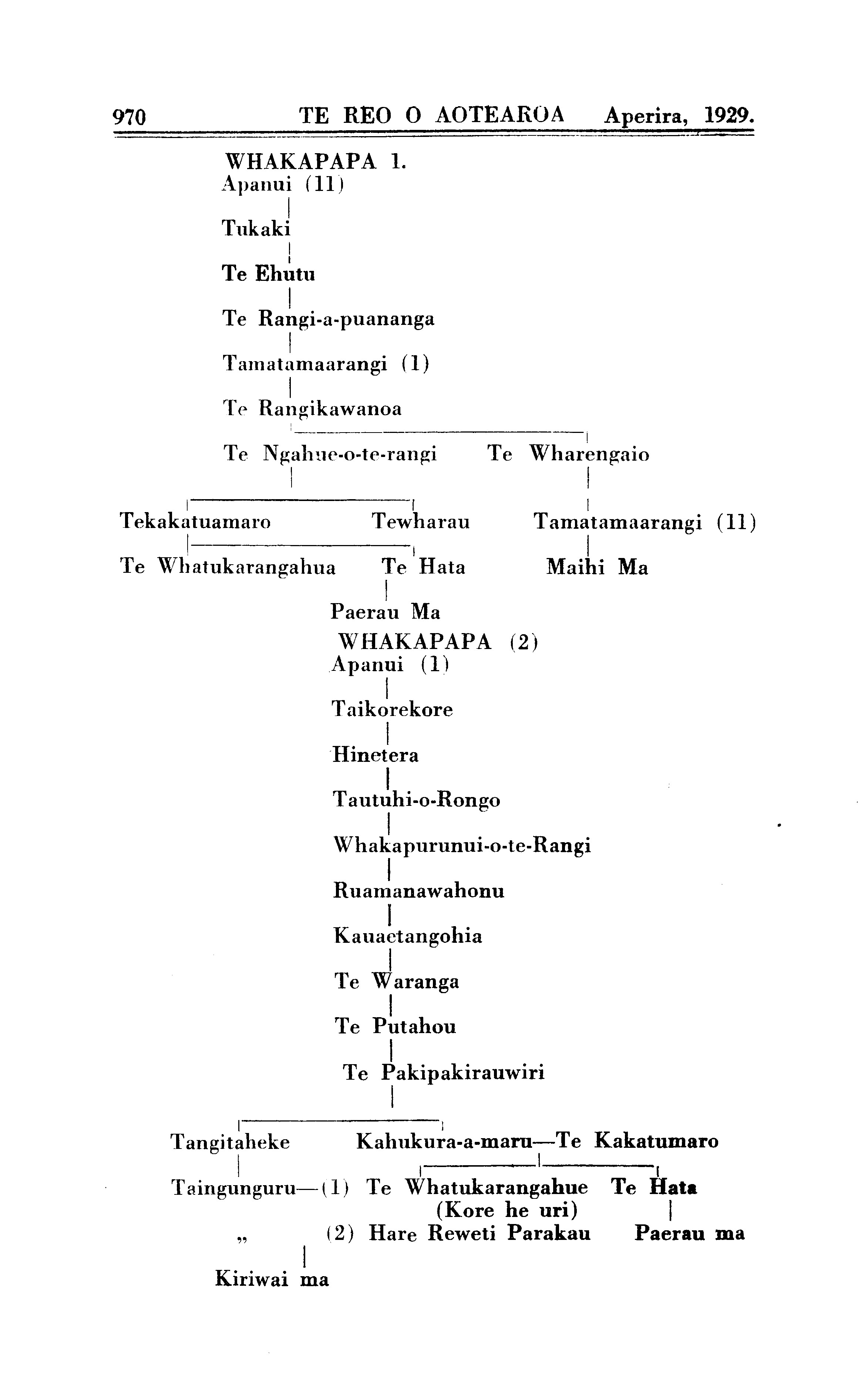 970 TE REO O AOTEAROA Aperira, 1929.

WHAKAPAPA 1.
Apanui (11)

Tukaki

Te Ehutu

Te Rangi-a-puananga

Tamatamaarangi (1)

Te Rangikawanoa

Te Ngahue-o-te-rangi Te Wharengaio

Tekakatuamaro Tewharau Tamatamaarangi (11)

Te Whatukarangahua Te Hata Maihi Ma

Paerau Ma

WHAKAPAPA (2)
Apanui (1)

Taikorekore

Hinetera

Tautuhi-o-Rongo

Whakapurunui-o-te-Rangi

Ruamanawahonu

Kauaetangohia

Te Waranga

Te Putahou

Te Pakipakirauwiri

Tangitaheke Kahukura-a-maru—Te Kakatumaro

Taingunguru—(1) Te Whatukarangahue Te Hata
(Kore he uri)
„ (2) Hare Reweti Parakau Paerau ma

Kiriwai ma